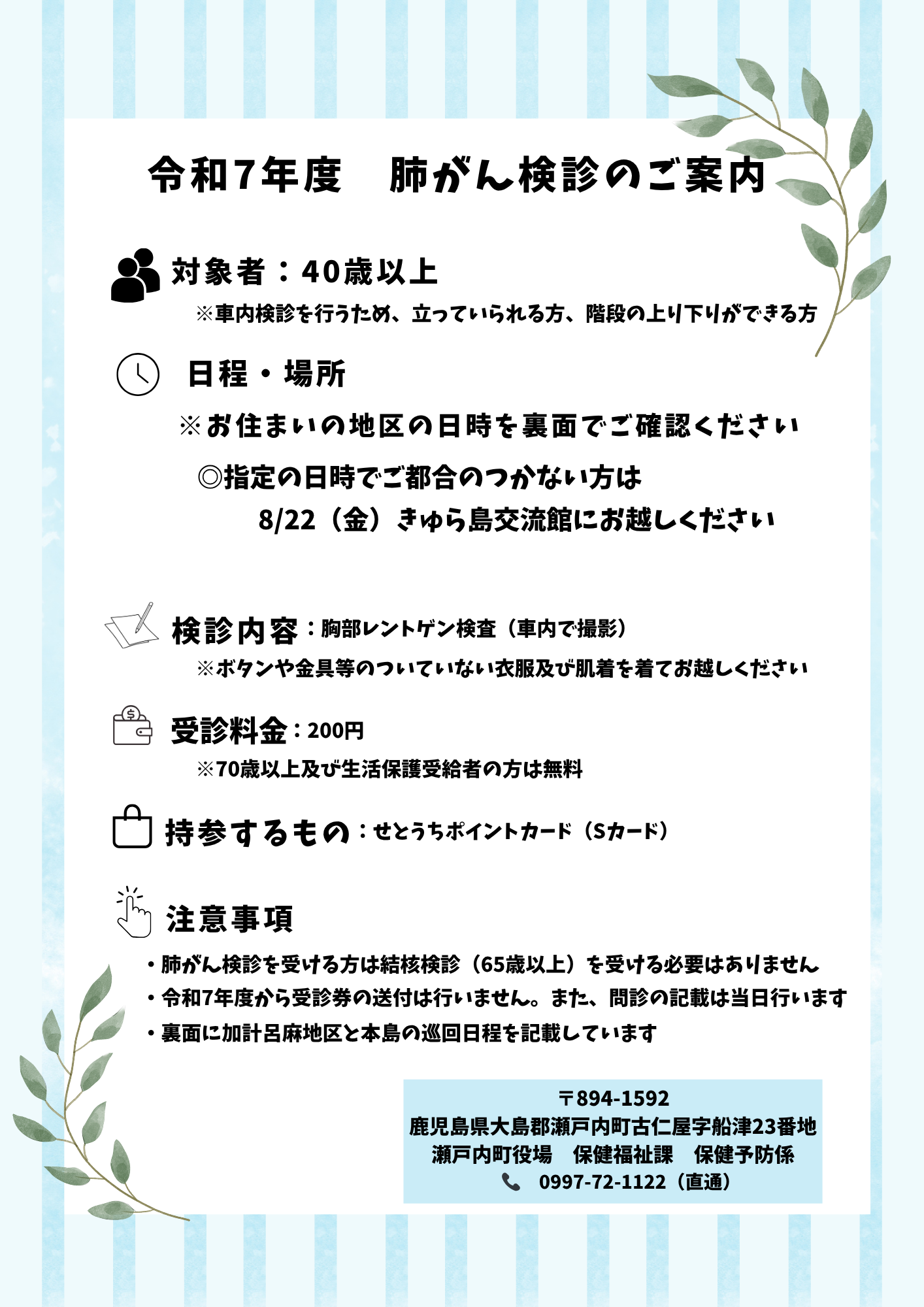 令和7年度　肺がん検診のご案内

対象者：40歳以上

※車内検診を行うため、立っていられる方、階段の上り下りができる方

日程・場所

※お住まいの地区の日時を裏面でご確認ください

◎指定の日時でご都合のつかない方は

8/22（金）きゅら島交流館にお越しください

検診内容：胸部レントゲン検査（車内で撮影）

※ボタンや金具等のついていない衣服及び肌着を着てお越しください

受診料金：200円

※70歳以上及び生活保護受給者の方は無料

持参するもの：せとうちポイントカード（Sカード）

注意事項

・肺がん検診を受ける方は結核検診（65歳以上）を受ける必要はありません

・令和7年度から受診券の送付は行いません。また、問診の記載は当日行います

・裏面に加計呂麻地区と本島の巡回日程を記載しています

〒894-1592
鹿児島県大島郡瀬戸内町古仁屋字船津23番地
瀬戸内町役場　保健福祉課　保健予防係
0997-72-1122（直通）